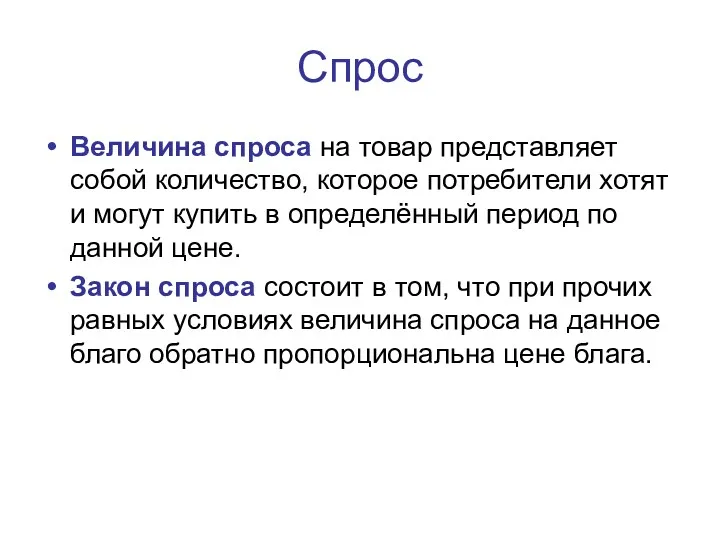 Спрос

• Величина спроса на товар представляет собой количество, которое потребители хотят и могут купить в определённый период по данной цене.

• Закон спроса состоит в том, что при прочих равных условиях величина спроса на данное благо обратно пропорциональна цене блага.